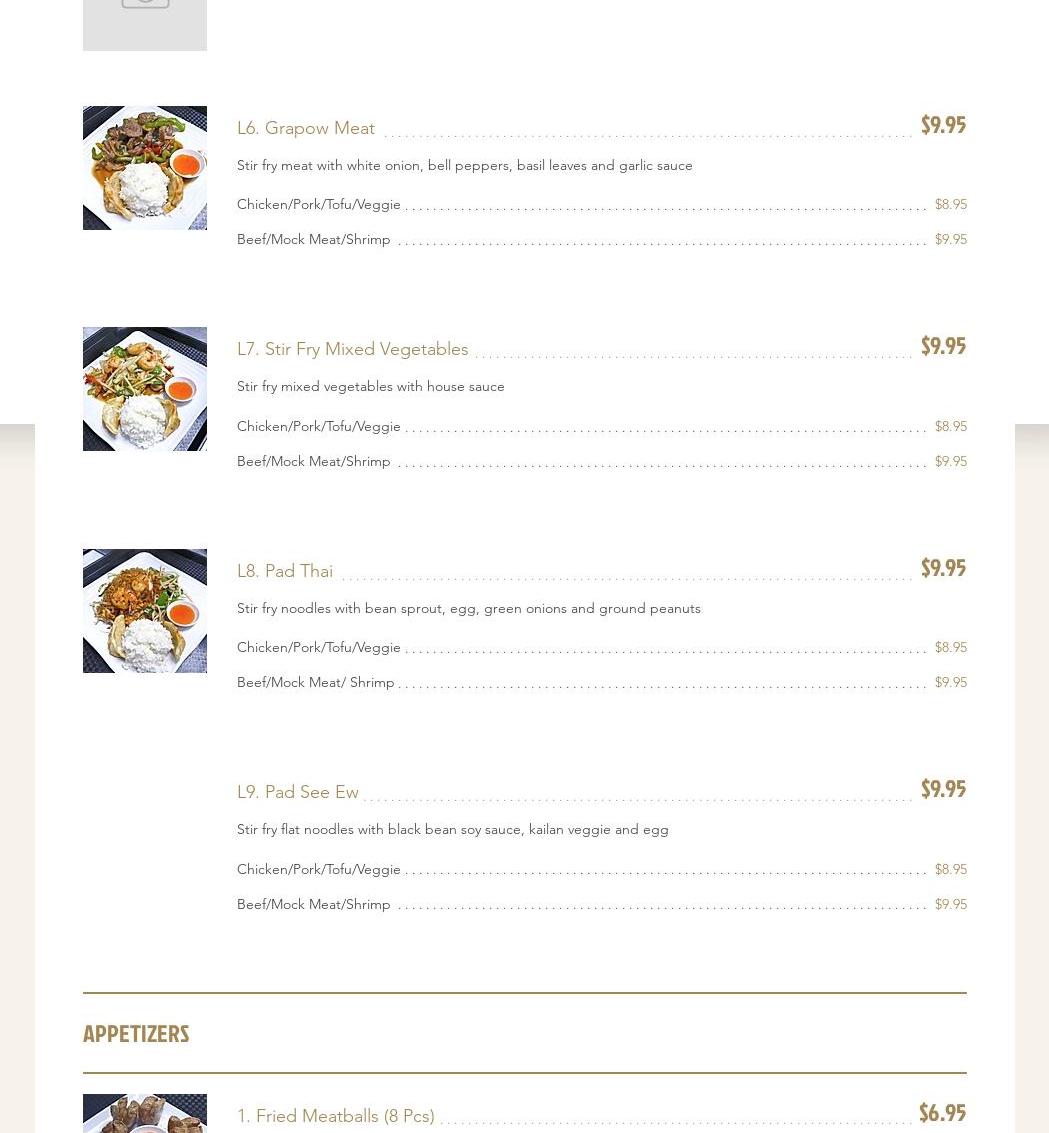 L6. Grapow Meat $9.95

Stir fry meat with white onion, bell peppers, basil leaves and garlic sauce

Chicken/Pork/Tofu/Veggie $8.95

Beef/Mock Meat/Shrimp $9.95

L7. Stir Fry Mixed Vegetables $9.95

Stir fry mixed vegetables with house sauce

Chicken/Pork/Tofu/Veggie $8.95

Beef/Mock Meat/Shrimp $9.95

L8. Pad Thai $9.95

Stir fry noodles with bean sprout, egg, green onions and ground peanuts

Chicken/Pork/Tofu/Veggie $8.95

Beef/Mock Meat/ Shrimp $9.95

L9. Pad See Ew $9.95

Stir fry flat noodles with black bean soy sauce, kailan veggie and egg

Chicken/Pork/Tofu/Veggie $8.95

Beef/Mock Meat/Shrimp $9.95

APPETIZERS

1. Fried Meatballs (8 Pcs) $6.95